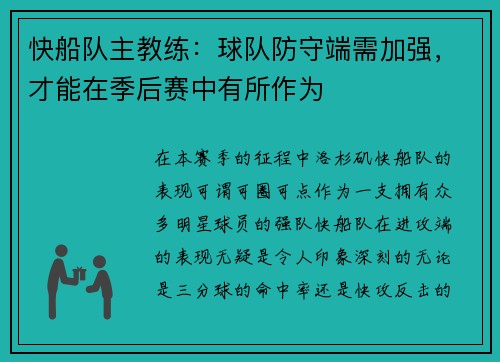 快船队主教练：球队防守端需加强，才能在季后赛中有所作为

在本赛季的征程中洛杉矶快船队的表现可谓可圈可点作为一支拥有众多明星球员的强队快船队在进攻端的表现无疑是令人印象深刻的无论是三分球的命中率还是快攻反击的